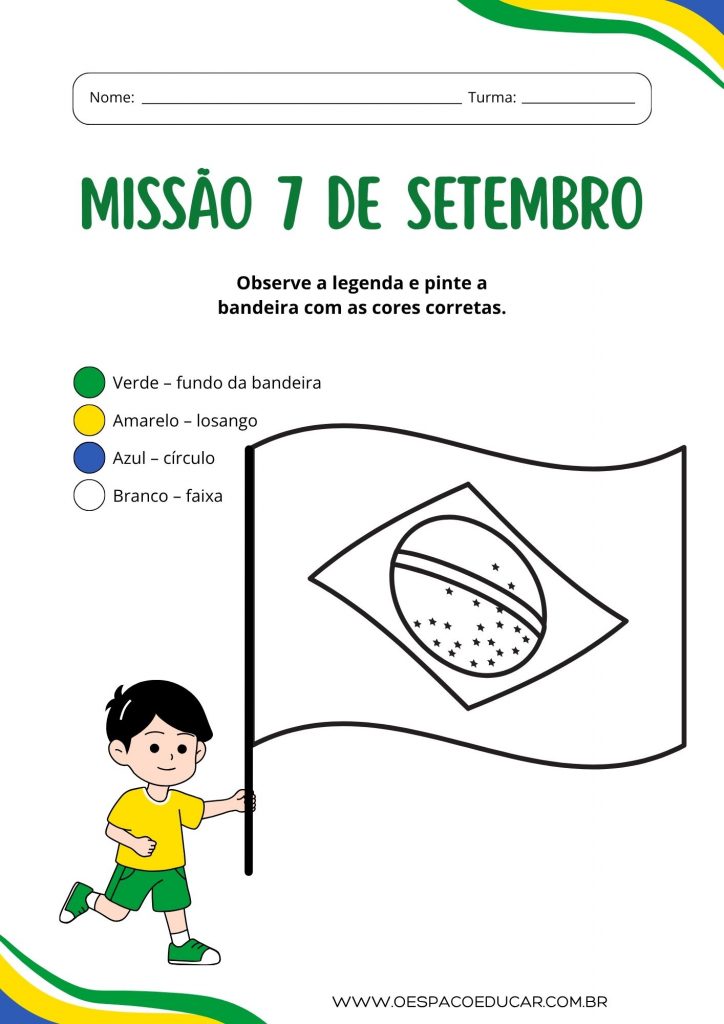 Nome: ____ Turma: ____

MISSÃO 7 DE SETEMBRO

Observe a legenda e pinte a bandeira com as cores corretas.

Verde – fundo da bandeira
Amarelo – losango
Azul – círculo
Branco – faixa

WWW.OESPACOEDUCAR.COM.BR